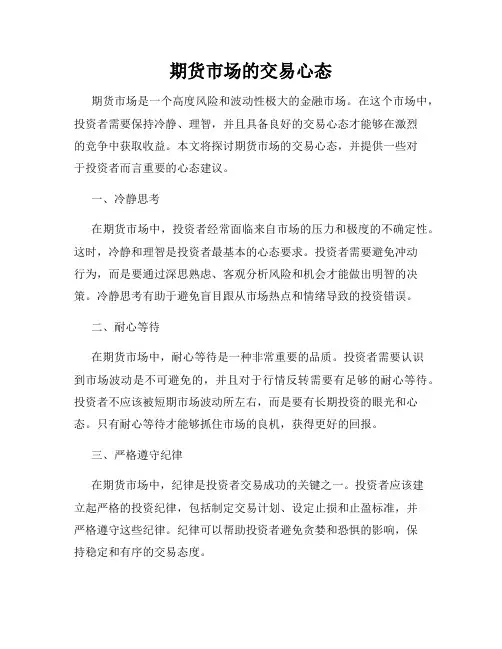 期货市场的交易心态

期货市场是一个高度风险和波动性极大的金融市场。在这个市场中，投资者需要保持冷静、理智，并且具备良好的交易心态才能够在激烈的竞争中获取收益。本文将探讨期货市场的交易心态，并提供一些对于投资者而言重要的心态建议。

一、冷静思考

在期货市场中，投资者经常面临来自市场的压力和极度的不确定性。这时，冷静和理智是投资者最基本的心态要求。投资者需要避免冲动行为，而是要通过深思熟虑、客观分析风险和机会才能做出明智的决策。冷静思考有助于避免盲目跟从市场热点和情绪导致的投资错误。

二、耐心等待

在期货市场中，耐心等待是一种非常重要的品质。投资者需要认识到市场波动是不可避免的，并且对于行情反转需要有足够的耐心等待。投资者不应该被短期市场波动所左右，而是要有长期投资的眼光和心态。只有耐心等待才能够抓住市场的良机，获得更好的回报。

三、严格遵守纪律

在期货市场中，纪律是投资者交易成功的关键之一。投资者应该建立起严格的投资纪律，包括制定交易计划、设定止损和止盈标准，并严格遵守这些纪律。纪律可以帮助投资者避免贪婪和恐惧的影响，保持稳定和有序的交易态度。